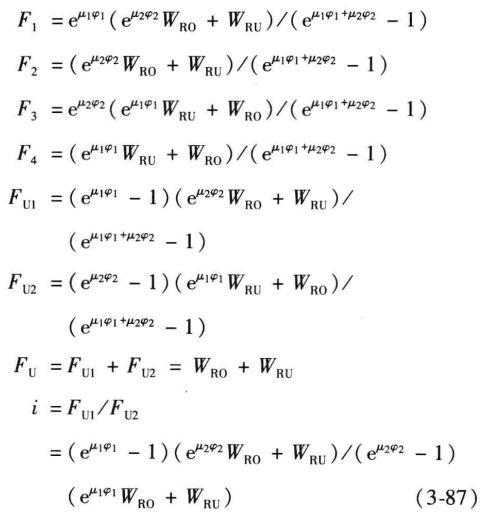 $F_1 = e^{\mu_1\varphi_1}(e^{\mu_2\varphi_2}W_{RO} + W_{RU})/(e^{\mu_1\varphi_1+\mu_2\varphi_2} - 1)$

$F_2 = (e^{\mu_2\varphi_2}W_{RO} + W_{RU})/(e^{\mu_1\varphi_1+\mu_2\varphi_2} - 1)$

$F_3 = e^{\mu_2\varphi_2}(e^{\mu_1\varphi_1}W_{RU} + W_{RO})/(e^{\mu_1\varphi_1+\mu_2\varphi_2} - 1)$

$F_4 = (e^{\mu_1\varphi_1}W_{RU} + W_{RO})/(e^{\mu_1\varphi_1+\mu_2\varphi_2} - 1)$

$F_{U1} = (e^{\mu_1\varphi_1} - 1)(e^{\mu_2\varphi_2}W_{RO} + W_{RU})/$
$(e^{\mu_1\varphi_1+\mu_2\varphi_2} - 1)$

$F_{U2} = (e^{\mu_2\varphi_2} - 1)(e^{\mu_1\varphi_1}W_{RU} + W_{RO})/$
$(e^{\mu_1\varphi_1+\mu_2\varphi_2} - 1)$

$F_U = F_{U1} + F_{U2} = W_{RO} + W_{RU}$

$i = F_{U1}/F_{U2}$

$= (e^{\mu_1\varphi_1} - 1)(e^{\mu_2\varphi_2}W_{RO} + W_{RU})/(e^{\mu_2\varphi_2} - 1)$
$(e^{\mu_1\varphi_1}W_{RO} + W_{RU})$ (3-87)